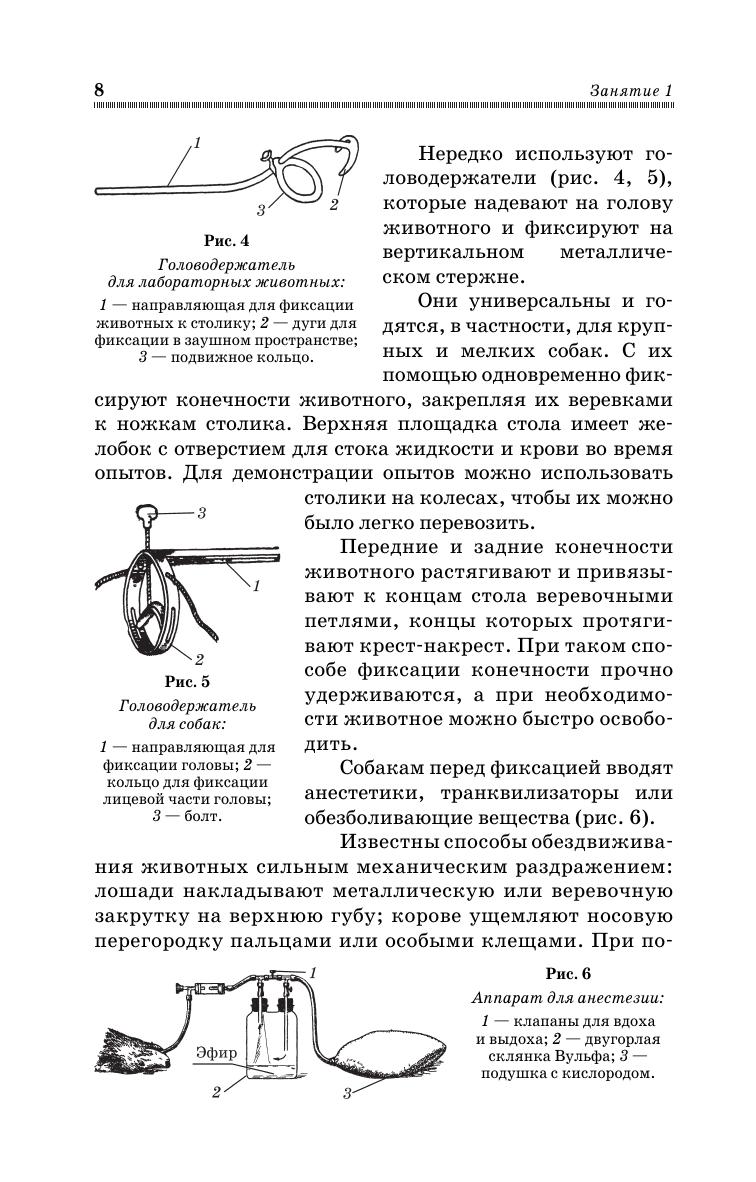 8

Занятие 1

1

3

2

Рис. 4

Головодержатель для лабораторных животных:

1 — направляющая для фиксации животных к столику; 2 — дуги для фиксации в заушном пространстве; 3 — подвижное кольцо.

Нередко используют головодержатели (рис. 4, 5), которые надевают на голову животного и фиксируют на вертикальном металлическом стержне.

Они универсальны и годятся, в частности, для крупных и мелких собак. С их помощью одновременно фиксируют конечности животного, закрепляя их веревками к ножкам столика. Верхняя площадка стола имеет желобок с отверстием для стока жидкости и крови во время опытов. Для демонстрации опытов можно использовать столики на колесах, чтобы их можно было легко перевозить.

3

1

2

Рис. 5

Головодержатель для собак:

1 — направляющая для фиксации головы; 2 — кольцо для фиксации лицевой части головы; 3 — болт.

Передние и задние конечности животного растягивают и привязывают к концам стола веревочными петлями, концы которых протягивают крест-накрест. При таком способе фиксации конечности прочно удерживаются, а при необходимости животное можно быстро освободить.

Собакам перед фиксацией вводят анестетики, транквилизаторы или обезболивающие вещества (рис. 6).

Известны способы обездвиживания животных сильным механическим раздражением: лошади накладывают металлическую или веревочную закрутку на верхнюю губу; корове ущемляют носовую перегородку пальцами или особыми клещами. При по-

1

Эфир

2

3

Рис. 6

Аппарат для анестезии:

1 — клапаны для вдоха и выдоха; 2 — двугорлая склянка Вульфа; 3 — подушка с кислородом.